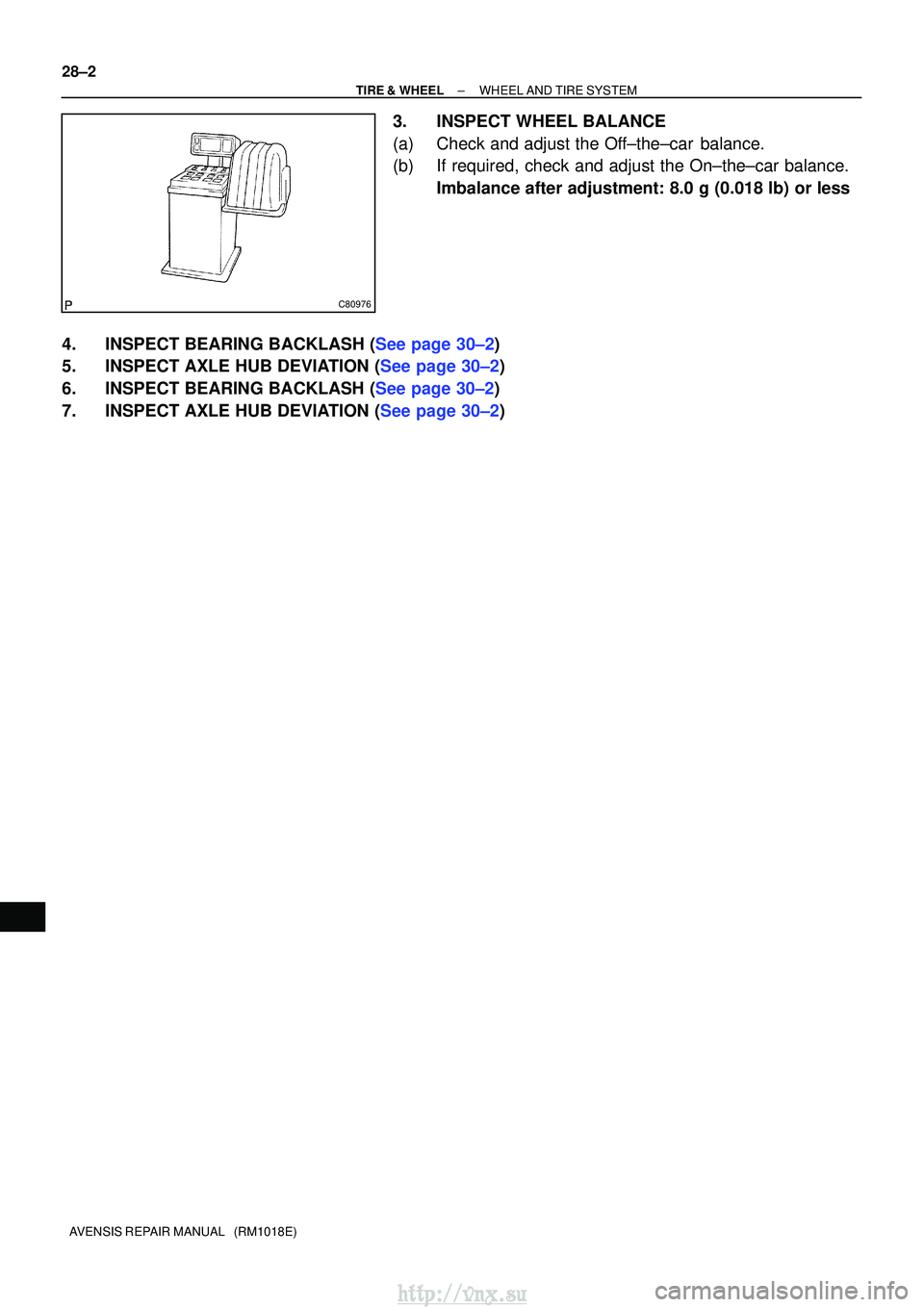 28–2

TIRE & WHEEL – WHEEL AND TIRE SYSTEM

P

C80976

3. INSPECT WHEEL BALANCE

(a) Check and adjust the Off–the–car balance.

(b) If required, check and adjust the On–the–car balance.

Imbalance after adjustment: 8.0 g (0.018 lb) or less

4. INSPECT BEARING BACKLASH (See page 30–2)

5. INSPECT AXLE HUB DEVIATION (See page 30–2)

6. INSPECT BEARING BACKLASH (See page 30–2)

7. INSPECT AXLE HUB DEVIATION (See page 30–2)

AVENSIS REPAIR MANUAL (RM1018E)

http://vnx.su

carmanualsonline.info